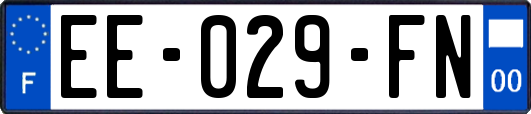 F
EE-029-FN
00